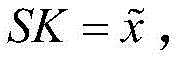 $SK = \tilde{x}$ ,